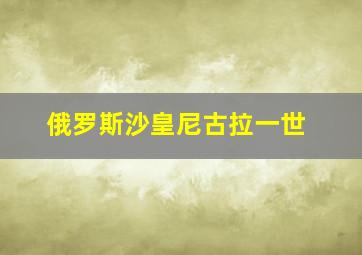 俄罗斯沙皇尼古拉一世